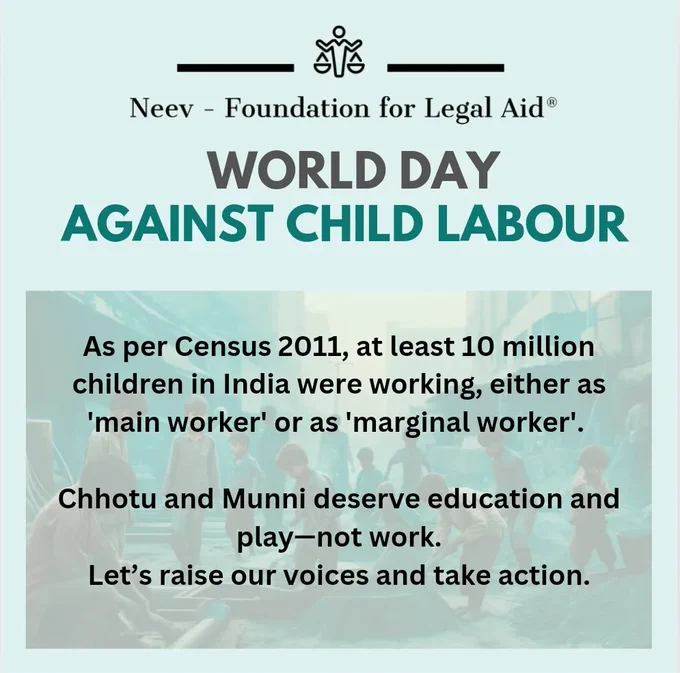 Neev - Foundation for Legal Aid®

WORLD DAY
AGAINST CHILD LABOUR

As per Census 2011, at least 10 million children in India were working, either as 'main worker' or as 'marginal worker'.

Chhotu and Munni deserve education and play—not work.
Let's raise our voices and take action.